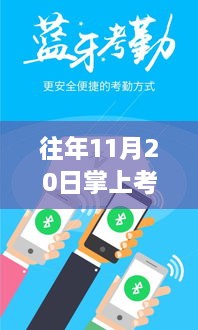 蓝牙考勤

更安全便捷的考勤方式

往年11月20日掌上考